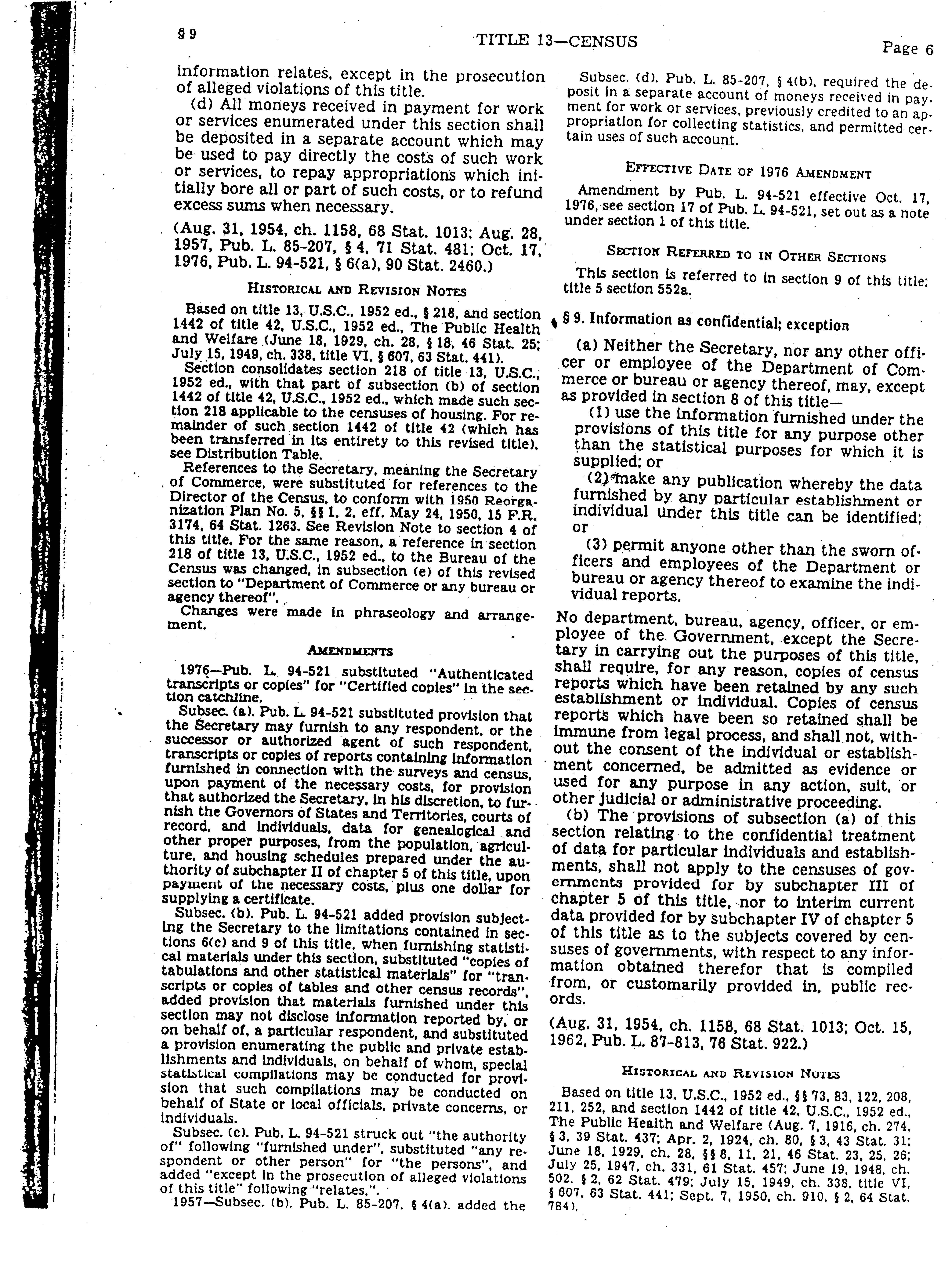 § 9

TITLE 13—CENSUS

Page 6

information relates, except in the prosecution of alleged violations of this title.

(d) All moneys received in payment for work or services enumerated under this section shall be deposited in a separate account which may be used to pay directly the costs of such work or services, to repay appropriations which initially bore all or part of such costs, or to refund excess sums when necessary.

(Aug. 31, 1954, ch. 1158, 68 Stat. 1013; Aug. 28, 1957, Pub. L. 85-207, § 4, 71 Stat. 481; Oct. 17, 1976, Pub. L. 94-521, § 6(a), 90 Stat. 2460.)

HISTORICAL AND REVISION NOTES

Based on title 13, U.S.C., 1952 ed., § 218, and section 1442 of title 42, U.S.C., 1952 ed., The Public Health and Welfare (June 18, 1929, ch. 28, § 18, 46 Stat. 25; July 15, 1949, ch. 338, title VI, § 607, 63 Stat. 441).

Section consolidates section 218 of title 13, U.S.C., 1952 ed., with that part of subsection (b) of section 1442 of title 42, U.S.C., 1952 ed., which made such section 218 applicable to the censuses of housing. For remainder of such section 1442 of title 42 (which has been transferred in its entirety to this revised title), see Distribution Table.

References to the Secretary, meaning the Secretary of Commerce, were substituted for references to the Director of the Census, to conform with 1950 Reorganization Plan No. 5, §§ 1, 2, eff. May 24, 1950, 15 F.R. 3174, 64 Stat. 1263. See Revision Note to section 4 of this title. For the same reason, a reference in section 218 of title 13, U.S.C., 1952 ed., to the Bureau of the Census was changed, in subsection (e) of this revised section to "Department of Commerce or any bureau or agency thereof".

Changes were made in phraseology and arrangement.

AMENDMENTS

1976—Pub. L. 94-521 substituted "Authenticated transcripts or copies" for "Certified copies" in the section catchline.

Subsec. (a). Pub. L. 94-521 substituted provision that the Secretary may furnish to any respondent, or the successor or authorized agent of such respondent, transcripts or copies of reports containing information furnished in connection with the surveys and census, upon payment of the necessary costs, for provision that authorized the Secretary, in his discretion, to furnish the Governors of States and Territories, courts of record, and individuals, data for genealogical and other proper purposes, from the population, agriculture, and housing schedules prepared under the authority of subchapter II of chapter 5 of this title, upon payment of the necessary costs, plus one dollar for supplying a certificate.

Subsec. (b). Pub. L. 94-521 added provision subjecting the Secretary to the limitations contained in sections 6(c) and 9 of this title, when furnishing statistical materials under this section, substituted "copies of tabulations and other statistical materials" for "transcripts or copies of tables and other census records", added provision that materials furnished under this section may not disclose information reported by, or on behalf of, a particular respondent, and substituted a provision enumerating the public and private establishments and individuals, on behalf of whom, special statistical compilations may be conducted for provision that such compilations may be conducted on behalf of State or local officials, private concerns, or individuals.

Subsec. (c). Pub. L. 94-521 struck out "the authority of" following "furnished under", substituted "any respondent or other person" for "the persons", and added "except in the prosecution of alleged violations of this title" following "relates,".

1957—Subsec. (b). Pub. L. 85-207, § 4(a), added the

Subsec. (d). Pub. L. 85-207, § 4(b), required the deposit in a separate account of moneys received in payment for work or services, previously credited to an appropriation for collecting statistics, and permitted certain uses of such account.

EFFECTIVE DATE OF 1976 AMENDMENT

Amendment by Pub. L. 94-521 effective Oct. 17, 1976, see section 17 of Pub. L. 94-521, set out as a note under section 1 of this title.

SECTION REFERRED TO IN OTHER SECTIONS

This section is referred to in section 9 of this title; title 5 section 552a.

§ 9. Information as confidential; exception

(a) Neither the Secretary, nor any other officer or employee of the Department of Commerce or bureau or agency thereof, may, except as provided in section 8 of this title—

(1) use the information furnished under the provisions of this title for any purpose other than the statistical purposes for which it is supplied; or

(2) make any publication whereby the data furnished by any particular establishment or individual under this title can be identified; or

(3) permit anyone other than the sworn officers and employees of the Department or bureau or agency thereof to examine the individual reports.

No department, bureau, agency, officer, or employee of the Government, except the Secretary in carrying out the purposes of this title, shall require, for any reason, copies of census reports which have been retained by any such establishment or individual. Copies of census reports which have been so retained shall be immune from legal process, and shall not, without the consent of the individual or establishment concerned, be admitted as evidence or used for any purpose in any action, suit, or other judicial or administrative proceeding.

(b) The provisions of subsection (a) of this section relating to the confidential treatment of data for particular individuals and establishments, shall not apply to the censuses of governments provided for by subchapter III of chapter 5 of this title, nor to interim current data provided for by subchapter IV of chapter 5 of this title as to the subjects covered by censuses of governments, with respect to any information obtained therefor that is compiled from, or customarily provided in, public records.

(Aug. 31, 1954, ch. 1158, 68 Stat. 1013; Oct. 15, 1962, Pub. L. 87-813, 76 Stat. 922.)

HISTORICAL AND REVISION NOTES

Based on title 13, U.S.C., 1952 ed., §§ 73, 83, 122, 208, 211, 252, and section 1442 of title 42, U.S.C., 1952 ed., The Public Health and Welfare (Aug. 7, 1916, ch. 274, § 3, 39 Stat. 437; Apr. 2, 1924, ch. 80, § 3, 43 Stat. 31; June 18, 1929, ch. 28, §§ 8, 11, 21, 46 Stat. 23, 25, 26; July 25, 1947, ch. 331, 61 Stat. 457; June 19, 1948, ch. 502, § 2, 62 Stat. 479; July 15, 1949, ch. 338, title VI, § 607, 63 Stat. 441; Sept. 7, 1950, ch. 910, § 2, 64 Stat. 784).